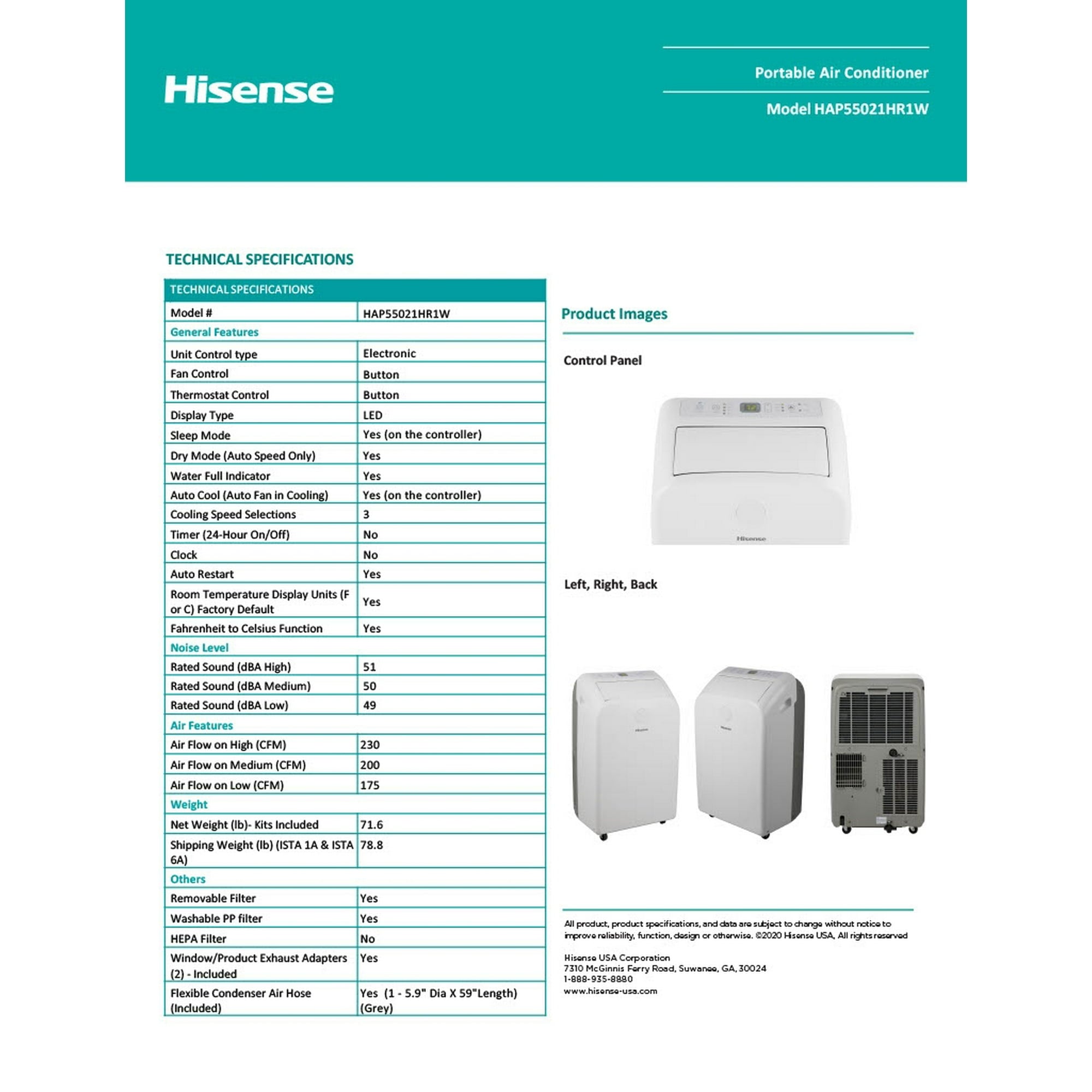 Hisense

Portable Air Conditioner

Model HAP55021HR1W

TECHNICAL SPECIFICATIONS

| TECHNICAL SPECIFICATIONS | |
|---|---|
| Model # | HAP55021HR1W |
| General Features | |
| Unit Control type | Electronic |
| Fan Control | Button |
| Thermostat Control | Button |
| Display Type | LED |
| Sleep Mode | Yes (on the controller) |
| Dry Mode (Auto Speed Only) | Yes |
| Water Full Indicator | Yes |
| Auto Cool (Auto Fan in Cooling) | Yes (on the controller) |
| Cooling Speed Selections | 3 |
| Timer (24-Hour On/Off) | No |
| Clock | No |
| Auto Restart | Yes |
| Room Temperature Display Units (F or C) Factory Default | Yes |
| Fahrenheit to Celsius Function | Yes |
| Noise Level | |
| Rated Sound (dBA High) | 51 |
| Rated Sound (dBA Medium) | 50 |
| Rated Sound (dBA Low) | 49 |
| Air Features | |
| Air Flow on High (CFM) | 230 |
| Air Flow on Medium (CFM) | 200 |
| Air Flow on Low (CFM) | 175 |
| Weight | |
| Net Weight (lb)- Kits Included | 71.6 |
| Shipping Weight (lb) (ISTA 1A & ISTA 6A) | 78.8 |
| Others | |
| Removable Filter | Yes |
| Washable PP filter | Yes |
| HEPA Filter | No |
| Window/Product Exhaust Adapters (2) - Included | Yes |
| Flexible Condenser Air Hose (Included) | Yes (1 - 5.9" Dia X 59"Length) (Grey) |

Product Images

Control Panel

Hisense

Left, Right, Back

Hisense

Hisense

All product, product specifications, and data are subject to change without notice to improve reliability, function, design or otherwise. ©2020 Hisense USA, All rights reserved

Hisense USA Corporation
7310 McGinnis Ferry Road, Suwanee, GA, 30024
1-888-935-8880
www.hisense-usa.com